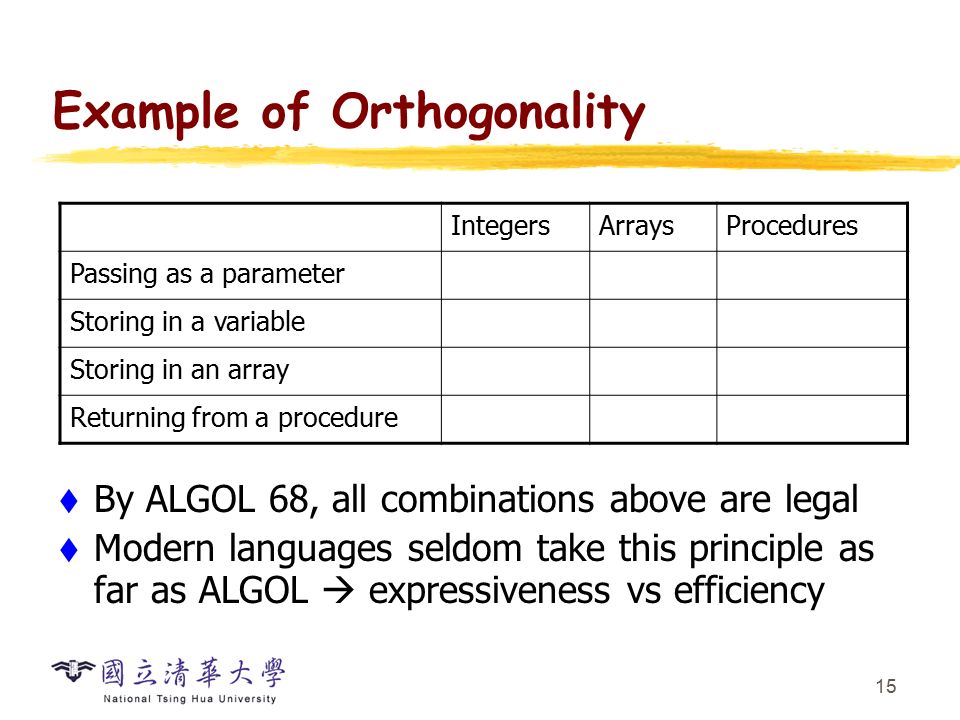 Example of Orthogonality

| | Integers | Arrays | Procedures |
|---|---|---|---|
| Passing as a parameter | | | |
| Storing in a variable | | | |
| Storing in an array | | | |
| Returning from a procedure | | | |

♦ By ALGOL 68, all combinations above are legal

♦ Modern languages seldom take this principle as far as ALGOL → expressiveness vs efficiency

國立清華大學
National Tsing Hua University

15